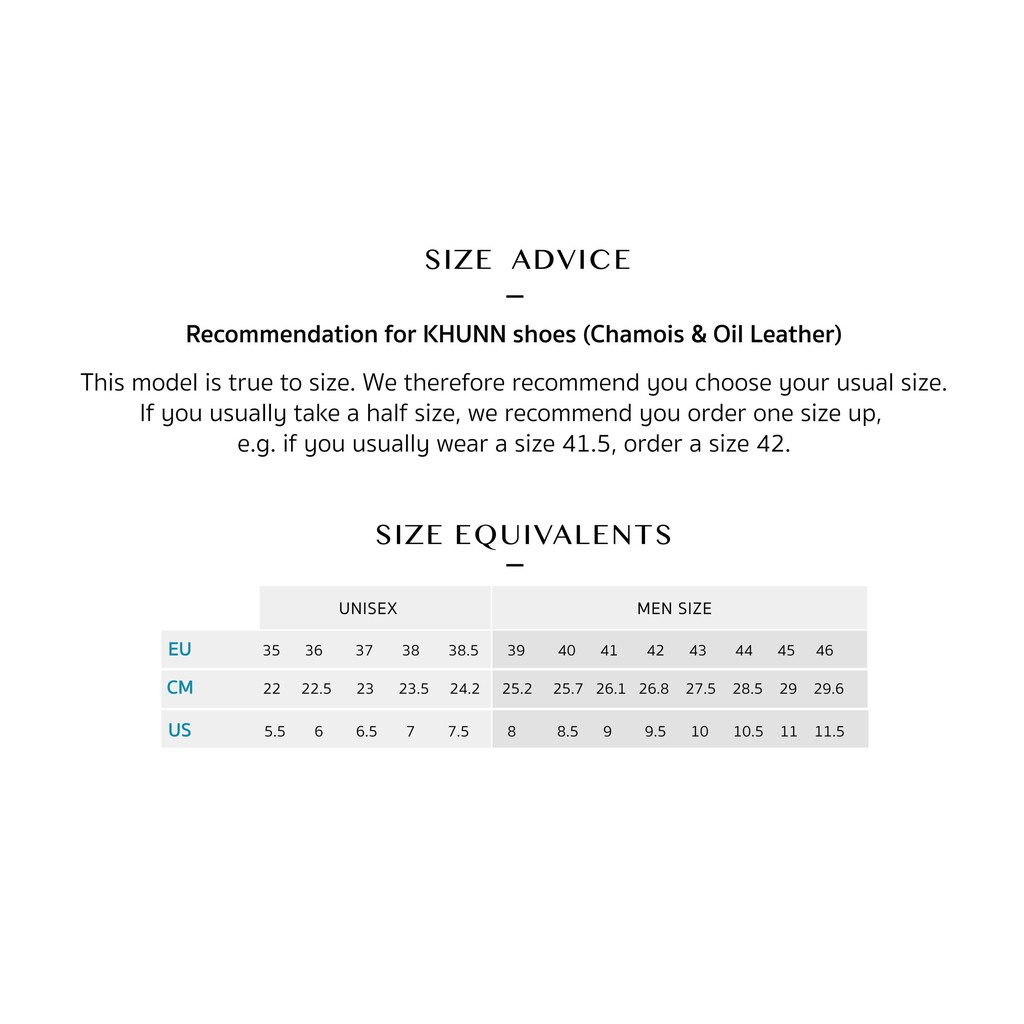 SIZE ADVICE

Recommendation for KHUNN shoes (Chamois & Oil Leather)

This model is true to size. We therefore recommend you choose your usual size. If you usually take a half size, we recommend you order one size up, e.g. if you usually wear a size 41.5, order a size 42.

SIZE EQUIVALENTS

| | UNISEX | | | | | MEN SIZE | | | | | | | |
|---|---|---|---|---|---|---|---|---|---|---|---|---|---|
| EU | 35 | 36 | 37 | 38 | 38.5 | 39 | 40 | 41 | 42 | 43 | 44 | 45 | 46 |
| CM | 22 | 22.5 | 23 | 23.5 | 24.2 | 25.2 | 25.7 | 26.1 | 26.8 | 27.5 | 28.5 | 29 | 29.6 |
| US | 5.5 | 6 | 6.5 | 7 | 7.5 | 8 | 8.5 | 9 | 9.5 | 10 | 10.5 | 11 | 11.5 |